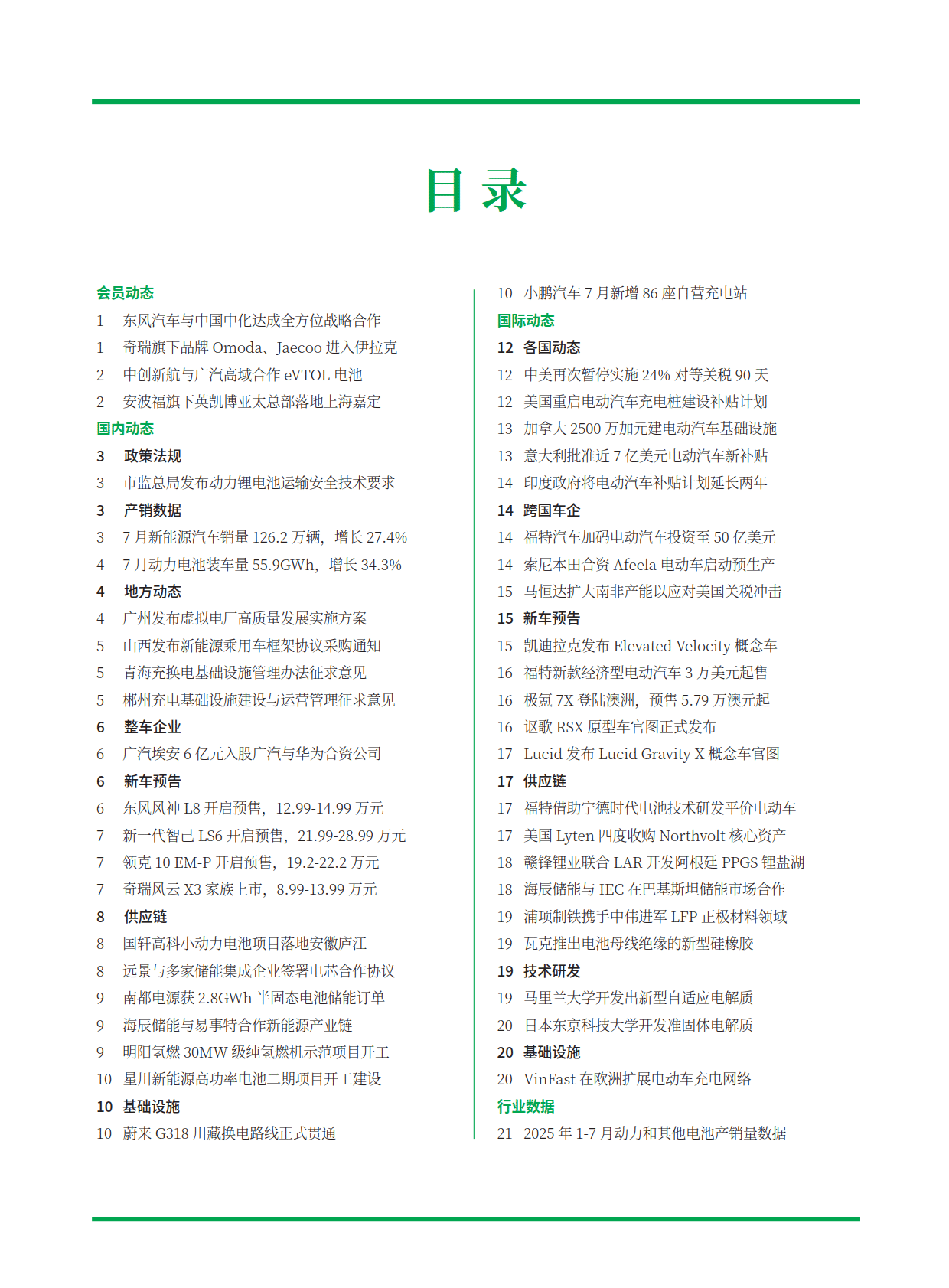 目 录

会员动态
1 东风汽车与中国中化达成全方位战略合作
1 奇瑞旗下品牌 Omoda、Jaecoo 进入伊拉克
2 中创新航与广汽高域合作 eVTOL 电池
2 安波福旗下英凯博亚太总部落地上海嘉定
国内动态
3 政策法规
3 市监总局发布动力锂电池运输安全技术要求
3 产销数据
3 7 月新能源汽车销量 126.2 万辆，增长 27.4%
4 7 月动力电池装车量 55.9GWh，增长 34.3%
4 地方动态
4 广州发布虚拟电厂高质量发展实施方案
5 山西发布新能源乘用车框架协议采购通知
5 青海充换电基础设施管理办法征求意见
5 郴州充电基础设施建设与运营管理征求意见
6 整车企业
6 广汽埃安 6 亿元入股广汽与华为合资公司
6 新车预告
6 东风风神 L8 开启预售，12.99-14.99 万元
7 新一代智己 LS6 开启预售，21.99-28.99 万元
7 领克 10 EM-P 开启预售，19.2-22.2 万元
7 奇瑞风云 X3 家族上市，8.99-13.99 万元
8 供应链
8 国轩高科小动力电池项目落地安徽庐江
8 远景与多家储能集成企业签署电芯合作协议
9 南都电源获 2.8GWh 半固态电池储能订单
9 海辰储能与易事特合作新能源产业链
9 明阳氢燃 30MW 级纯氢燃机示范项目开工
10 星川新能源高功率电池二期项目开工建设
10 基础设施
10 蔚来 G318 川藏换电路线正式贯通

10 小鹏汽车 7 月新增 86 座自营充电站
国际动态
12 各国动态
12 中美再次暂停实施 24% 对等关税 90 天
12 美国重启电动汽车充电桩建设补贴计划
13 加拿大 2500 万加元建电动汽车基础设施
13 意大利批准近 7 亿美元电动汽车新补贴
14 印度政府将电动汽车补贴计划延长两年
14 跨国车企
14 福特汽车加码电动汽车投资至 50 亿美元
14 索尼本田合资 Afeela 电动车启动预生产
15 马恒达扩大南非产能以应对美国关税冲击
15 新车预告
15 凯迪拉克发布 Elevated Velocity 概念车
16 福特新款经济型电动汽车 3 万美元起售
16 极氪 7X 登陆澳洲，预售 5.79 万澳元起
16 讴歌 RSX 原型车官图正式发布
17 Lucid 发布 Lucid Gravity X 概念车官图
17 供应链
17 福特借助宁德时代电池技术研发平价电动车
17 美国 Lyten 四度收购 Northvolt 核心资产
18 赣锋锂业联合 LAR 开发阿根廷 PPGS 锂盐湖
18 海辰储能与 IEC 在巴基斯坦储能市场合作
19 浦项制铁携手中伟进军 LFP 正极材料领域
19 瓦克推出电池母线绝缘的新型硅橡胶
19 技术研发
19 马里兰大学开发出新型自适应电解质
20 日本东京科技大学开发准固体电解质
20 基础设施
20 VinFast 在欧洲扩展电动车充电网络
行业数据
21 2025 年 1-7 月动力和其他电池产销量数据